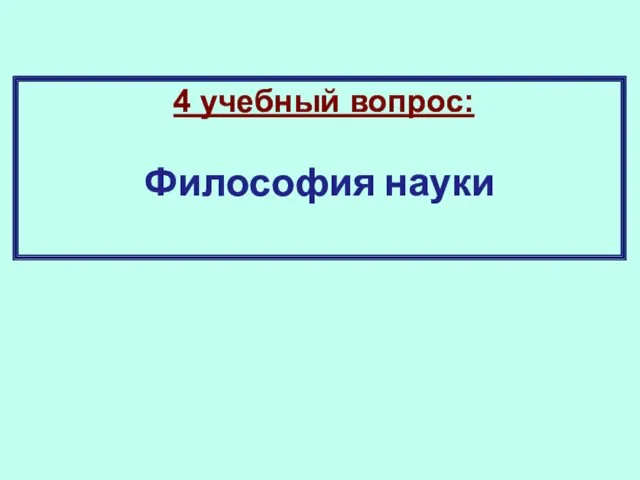 4 учебный вопрос:

Философия науки